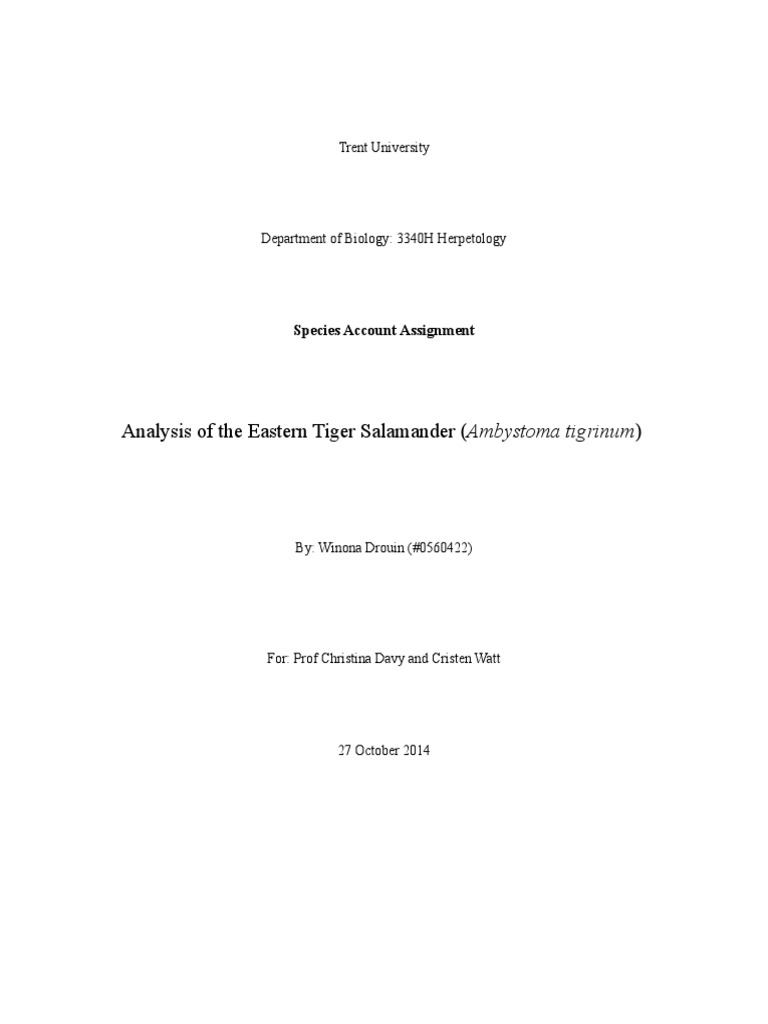 Trent University

Department of Biology: 3340H Herpetology

Species Account Assignment

Analysis of the Eastern Tiger Salamander (Ambystoma tigrinum)

By: Winona Drouin (#0560422)

For: Prof Christina Davy and Cristen Watt

27 October 2014